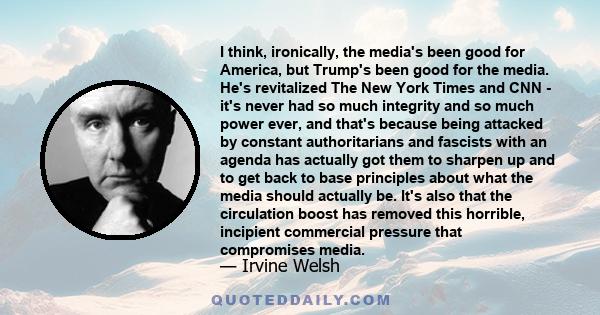 I think, ironically, the media's been good for America, but Trump's been good for the media. He's revitalized The New York Times and CNN - it's never had so much integrity and so much power ever, and that's because being attacked by constant authoritarians and fascists with an agenda has actually got them to sharpen up and to get back to base principles about what the media should actually be. It's also that the circulation boost has removed this horrible, incipient commercial pressure that compromises media.

— Irvine Welsh

QUOTEDDAILY.COM